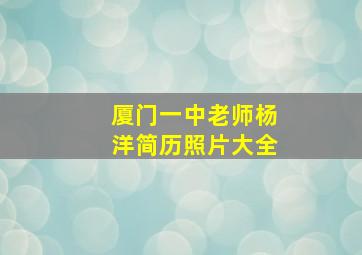 厦门一中老师杨洋简历照片大全